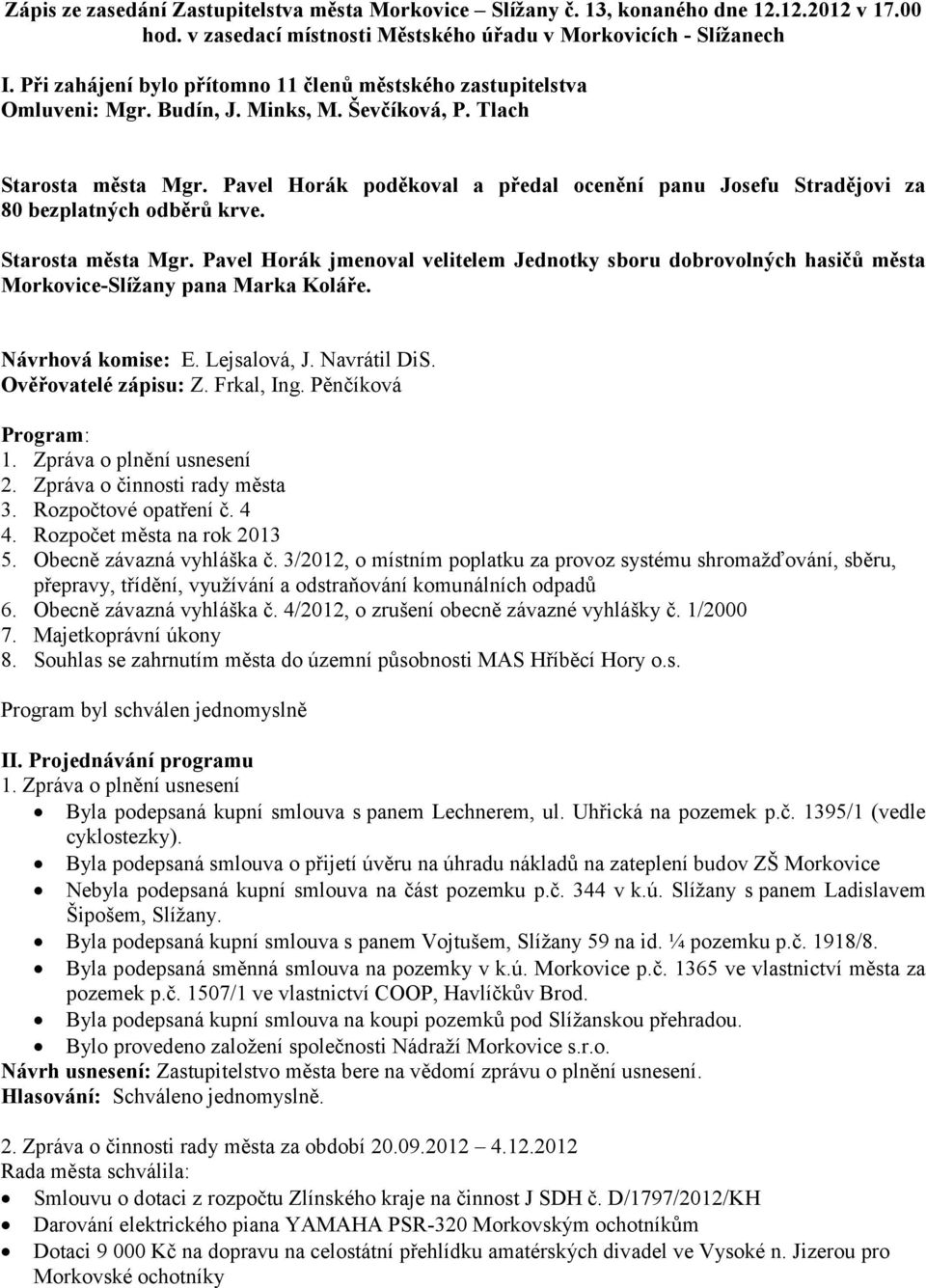 Zápis ze zasedání Zastupitelstva města Morkovice – Slížany č. 13, konaného dne 12.12.2012 v 17.00 hod. v zasedací místnosti Městského úřadu v Morkovicích - Slížanech

I. Při zahájení bylo přítomno 11 členů městského zastupitelstva
Omluveni: Mgr. Budín, J. Minks, M. Ševčíková, P. Tlach

Starosta města Mgr. Pavel Horák poděkoval a předal ocenění panu Josefu Stradějovi za 80 bezplatných odběrů krve.

Starosta města Mgr. Pavel Horák jmenoval velitelem Jednotky sboru dobrovolných hasičů města Morkovice-Slížany pana Marka Koláře.

Návrhová komise: E. Lejsalová, J. Navrátil DiS.
Ověřovatelé zápisu: Z. Frkal, Ing. Pěnčíková

Program:
1. Zpráva o plnění usnesení
2. Zpráva o činnosti rady města
3. Rozpočtové opatření č. 4
4. Rozpočet města na rok 2013
5. Obecně závazná vyhláška č. 3/2012, o místním poplatku za provoz systému shromažďování, sběru, přepravy, třídění, využívání a odstraňování komunálních odpadů
6. Obecně závazná vyhláška č. 4/2012, o zrušení obecně závazné vyhlášky č. 1/2000
7. Majetkoprávní úkony
8. Souhlas se zahrnutím města do územní působnosti MAS Hříběcí Hory o.s.

Program byl schválen jednomyslně

II. Projednávání programu
1. Zpráva o plnění usnesení
• Byla podepsaná kupní smlouva s panem Lechnerem, ul. Uhřická na pozemek p.č. 1395/1 (vedle cyklostezky).
• Byla podepsaná smlouva o přijetí úvěru na úhradu nákladů na zateplení budov ZŠ Morkovice
• Nebyla podepsaná kupní smlouva na část pozemku p.č. 344 v k.ú. Slížany s panem Ladislavem Šipošem, Slížany.
• Byla podepsaná kupní smlouva s panem Vojtušem, Slížany 59 na id. ¼ pozemku p.č. 1918/8.
• Byla podepsaná směnná smlouva na pozemky v k.ú. Morkovice p.č. 1365 ve vlastnictví města za pozemek p.č. 1507/1 ve vlastnictví COOP, Havlíčkův Brod.
• Byla podepsaná kupní smlouva na koupi pozemků pod Slížanskou přehradou.
• Bylo provedeno založení společnosti Nádraží Morkovice s.r.o.
Návrh usnesení: Zastupitelstvo města bere na vědomí zprávu o plnění usnesení.
Hlasování: Schváleno jednomyslně.

2. Zpráva o činnosti rady města za období 20.09.2012 – 4.12.2012
Rada města schválila:
• Smlouvu o dotaci z rozpočtu Zlínského kraje na činnost J SDH č. D/1797/2012/KH
• Darování elektrického piana YAMAHA PSR-320 Morkovským ochotníkům
• Dotaci 9 000 Kč na dopravu na celostátní přehlídku amatérských divadel ve Vysoké n. Jizerou pro Morkovské ochotníky